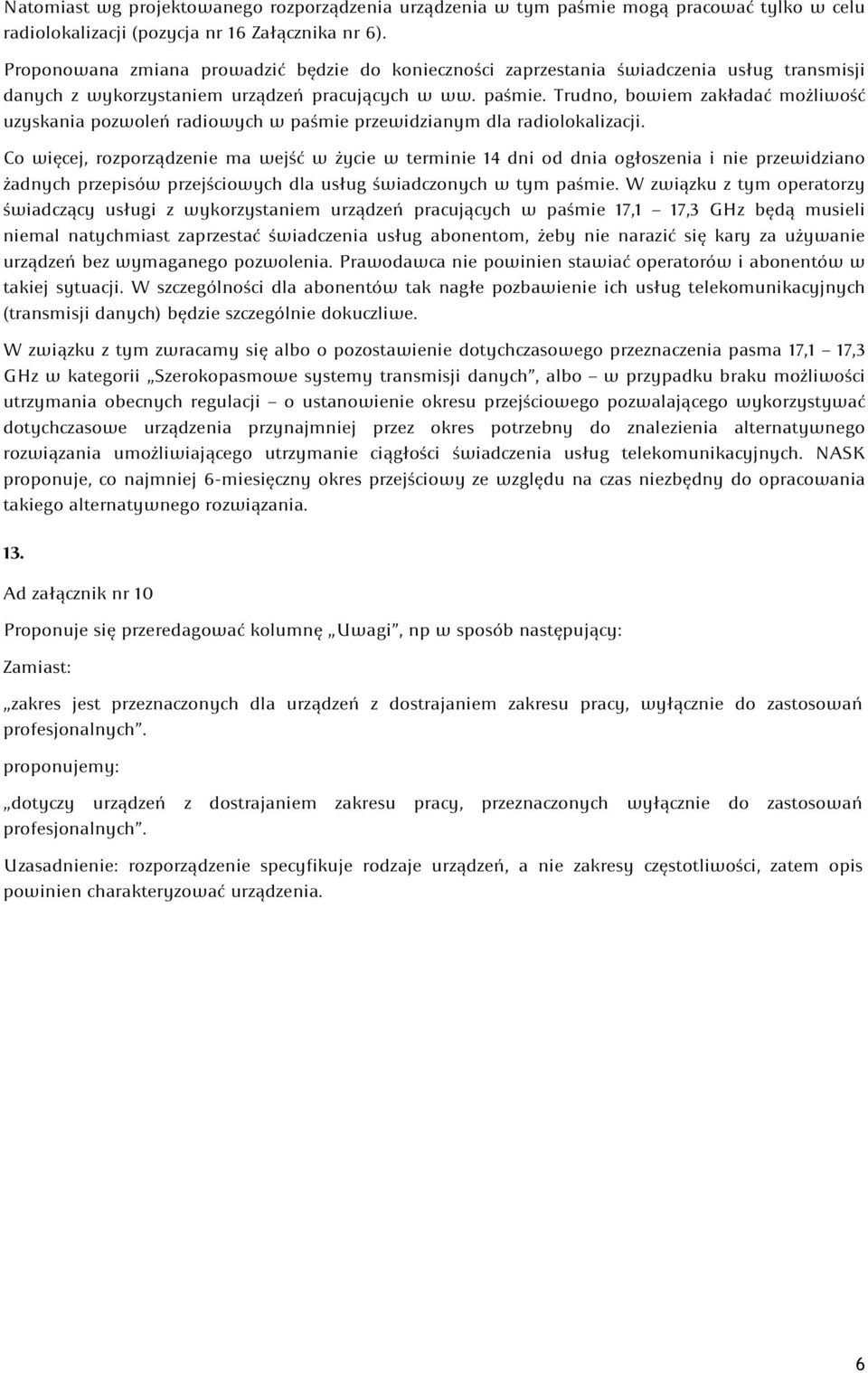 Natomiast wg projektowanego rozporządzenia urządzenia w tym paśmie mogą pracować tylko w celu radiolokalizacji (pozycja nr 16 Załącznika nr 6).

Proponowana zmiana prowadzić będzie do konieczności zaprzestania świadczenia usług transmisji danych z wykorzystaniem urządzeń pracujących w ww. paśmie. Trudno, bowiem zakładać możliwość uzyskania pozwoleń radiowych w paśmie przewidzianym dla radiolokalizacji.

Co więcej, rozporządzenie ma wejść w życie w terminie 14 dni od dnia ogłoszenia i nie przewidziano żadnych przepisów przejściowych dla usług świadczonych w tym paśmie. W związku z tym operatorzy świadczący usługi z wykorzystaniem urządzeń pracujących w paśmie 17,1 – 17,3 GHz będą musieli niemal natychmiast zaprzestać świadczenia usług abonentom, żeby nie narazić się kary za używanie urządzeń bez wymaganego pozwolenia. Prawodawca nie powinien stawiać operatorów i abonentów w takiej sytuacji. W szczególności dla abonentów tak nagłe pozbawienie ich usług telekomunikacyjnych (transmisji danych) będzie szczególnie dokuczliwe.

W związku z tym zwracamy się albo o pozostawienie dotychczasowego przeznaczenia pasma 17,1 – 17,3 GHz w kategorii „Szerokopasmowe systemy transmisji danych”, albo – w przypadku braku możliwości utrzymania obecnych regulacji – o ustanowienie okresu przejściowego pozwalającego wykorzystywać dotychczasowe urządzenia przynajmniej przez okres potrzebny do znalezienia alternatywnego rozwiązania umożliwiającego utrzymanie ciągłości świadczenia usług telekomunikacyjnych. NASK proponuje, co najmniej 6-miesięczny okres przejściowy ze względu na czas niezbędny do opracowania takiego alternatywnego rozwiązania.

13.

Ad załącznik nr 10

Proponuje się przeredagować kolumnę „Uwagi”, np w sposób następujący:

Zamiast:

„zakres jest przeznaczonych dla urządzeń z dostrajaniem zakresu pracy, wyłącznie do zastosowań profesjonalnych”.

proponujemy:

„dotyczy urządzeń z dostrajaniem zakresu pracy, przeznaczonych wyłącznie do zastosowań profesjonalnych”.

Uzasadnienie: rozporządzenie specyfikuje rodzaje urządzeń, a nie zakresy częstotliwości, zatem opis powinien charakteryzować urządzenia.

6